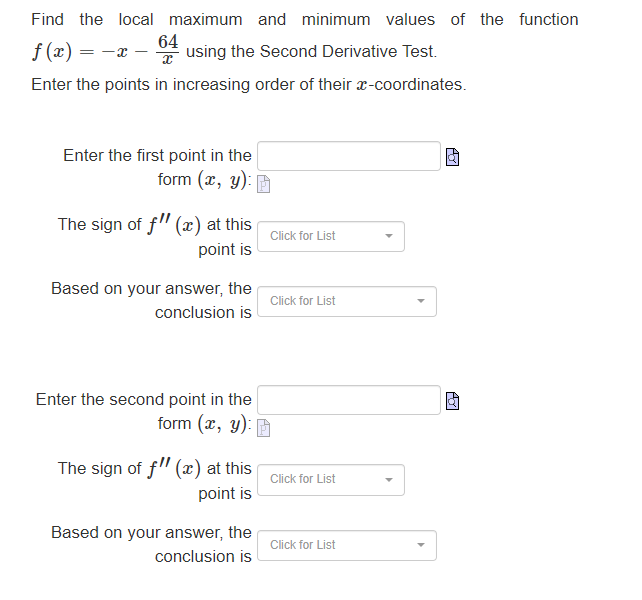 Find the local maximum and minimum values of the function $f(x) = -x - \frac{64}{x}$ using the Second Derivative Test.

Enter the points in increasing order of their $x$-coordinates.

Enter the first point in the form $(x, y)$:

The sign of $f''(x)$ at this point is Click for List

Based on your answer, the conclusion is Click for List

Enter the second point in the form $(x, y)$:

The sign of $f''(x)$ at this point is Click for List

Based on your answer, the conclusion is Click for List